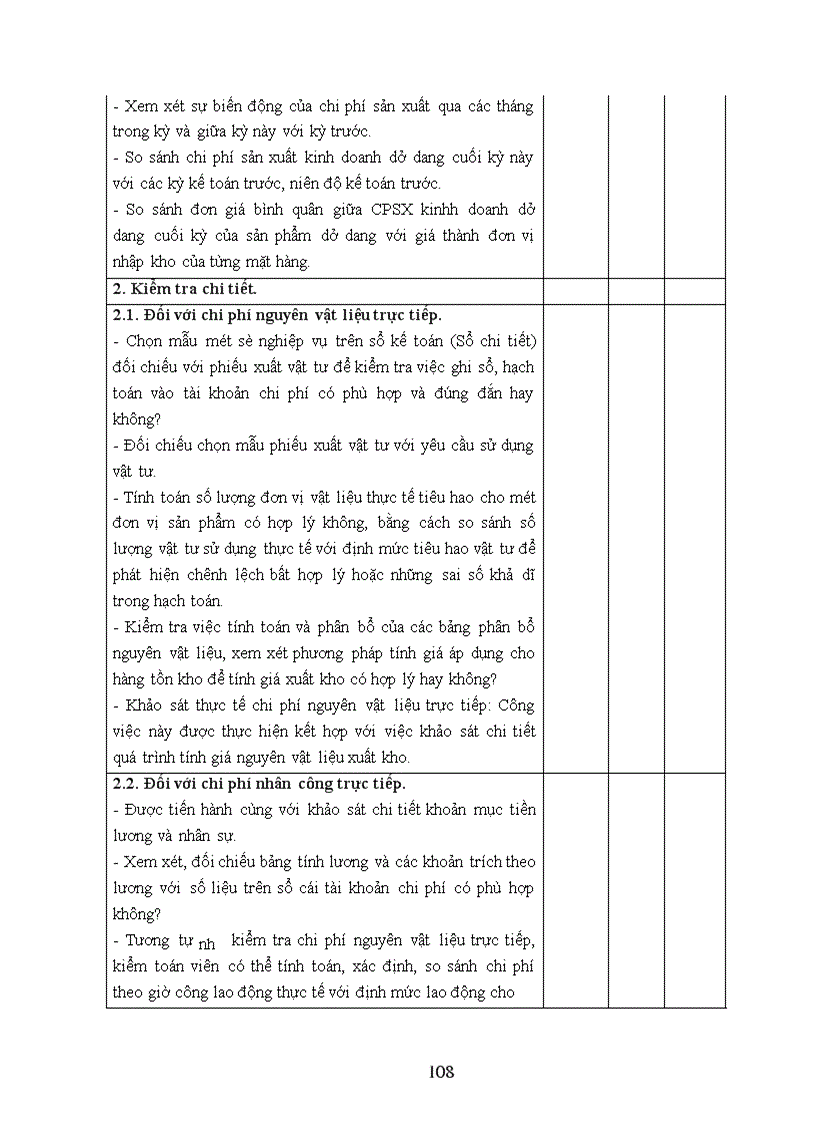 | | | | |
|---|---|---|---|
| - Xem xét sự biến động của chi phí sản xuất qua các tháng trong kỳ và giữa kỳ này với kỳ trước.<br>- So sánh chi phí sản xuất kinh doanh dở dang cuối kỳ này với các kỳ kế toán trước, niên độ kế toán trước.<br>- So sánh đơn giá bình quân giữa CPSX kinhh doanh dở dang cuối kỳ của sản phẩm dở dang với giá thành đơn vị nhập kho của từng mặt hàng. | | | |
| **2. Kiểm tra chi tiết.** | | | |
| **2.1. Đối với chi phí nguyên vật liệu trực tiếp.**<br>- Chọn mẫu mét sè nghiệp vụ trên sổ kế toán (Sổ chi tiết) đối chiếu với phiếu xuất vật tư để kiểm tra việc ghi sổ, hạch toán vào tài khoản chi phí có phù hợp và đúng đắn hay không?<br>- Đối chiếu chọn mẫu phiếu xuất vật tư với yêu cầu sử dụng vật tư.<br>- Tính toán số lượng đơn vị vật liệu thực tế tiêu hao cho mét đơn vị sản phẩm có hợp lý không, bằng cách so sánh số lượng vật tư sử dụng thực tế với định mức tiêu hao vật tư để phát hiện chênh lệch bất hợp lý hoặc những sai số khả dĩ trong hạch toán.<br>- Kiểm tra việc tính toán và phân bổ của các bảng phân bổ nguyên vật liệu, xem xét phương pháp tính giá áp dụng cho hàng tồn kho để tính giá xuất kho có hợp lý hay không?<br>- Khảo sát thực tế chi phí nguyên vật liệu trực tiếp: Công việc này được thực hiện kết hợp với việc khảo sát chi tiết quá trình tính giá nguyên vật liệu xuất kho. | | | |
| **2.2. Đối với chi phí nhân công trực tiếp.**<br>- Được tiến hành cùng với khảo sát chi tiết khoản mục tiền lương và nhân sự.<br>- Xem xét, đối chiếu bảng tính lương và các khoản trích theo lương với số liệu trên sổ cái tài khoản chi phí có phù hợp không?<br>- Tương tự nh kiểm tra chi phí nguyên vật liệu trực tiếp, kiểm toán viên có thể tính toán, xác định, so sánh chi phí theo giờ công lao động thực tế với định mức lao động cho | | | |

108